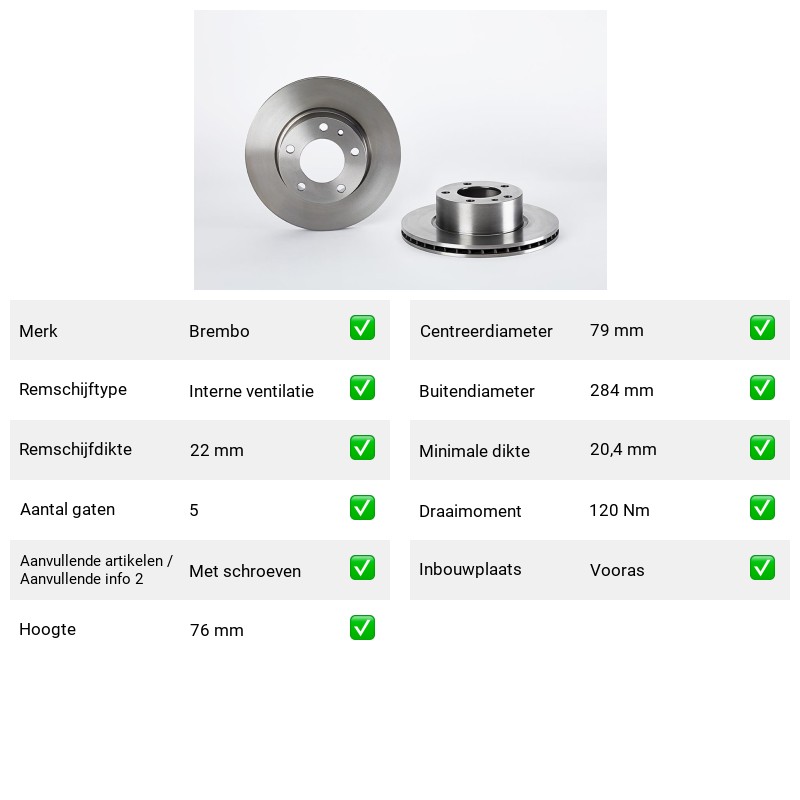 Merk Brembo ☑

Remschijftype Interne ventilatie ☑

Remschijfdikte 22 mm ☑

Aantal gaten 5 ☑

Aanvullende artikelen / Aanvullende info 2 Met schroeven ☑

Hoogte 76 mm ☑

Centreerdiameter 79 mm ☑

Buitendiameter 284 mm ☑

Minimale dikte 20,4 mm ☑

Draaimoment 120 Nm ☑

Inbouwplaats Vooras ☑